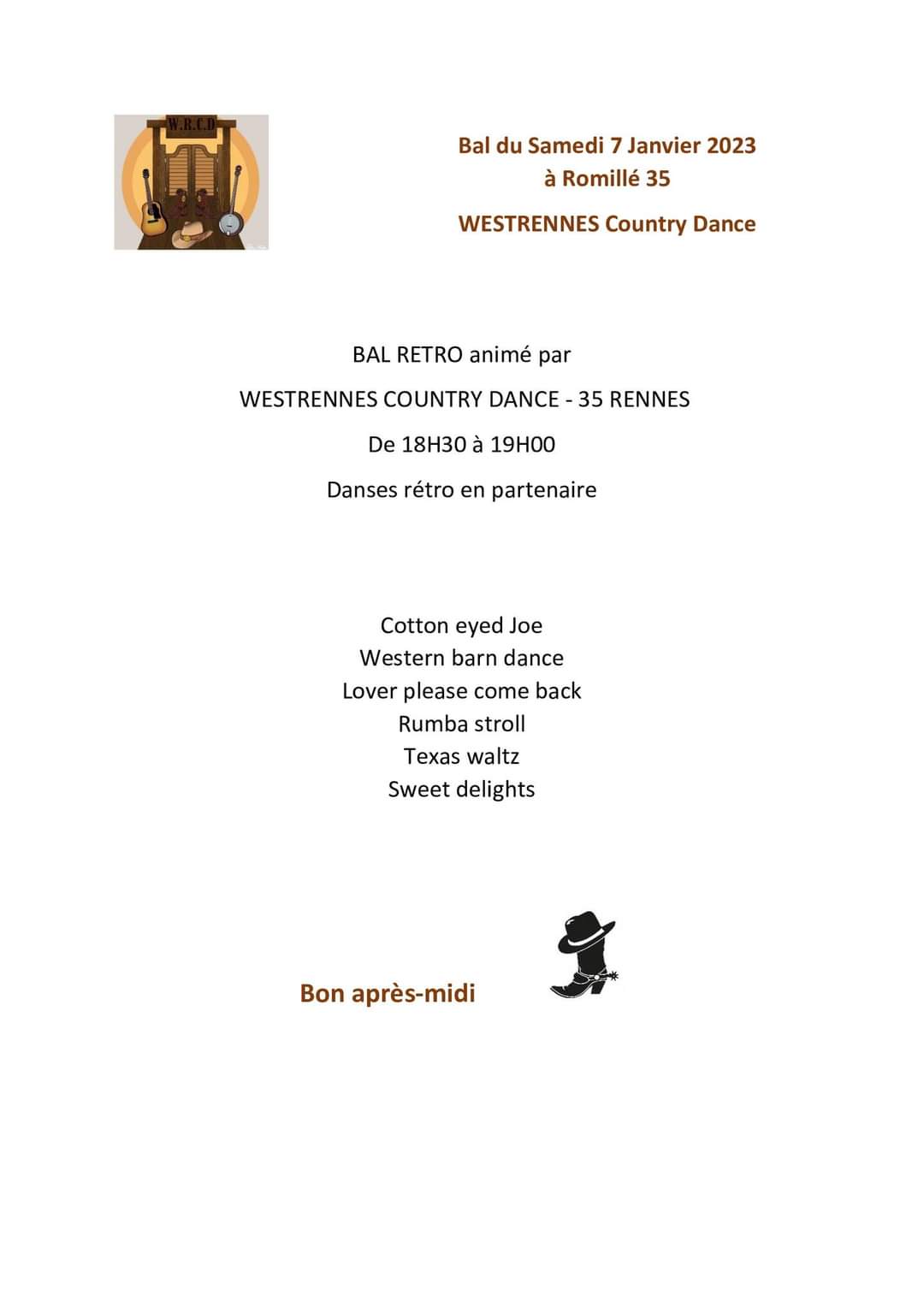 W.R.C.D

Bal du Samedi 7 Janvier 2023
à Romillé 35

WESTRENNES Country Dance

BAL RETRO animé par

WESTRENNES COUNTRY DANCE - 35 RENNES

De 18H30 à 19H00

Danses rétro en partenaire

Cotton eyed Joe
Western barn dance
Lover please come back
Rumba stroll
Texas waltz
Sweet delights

Bon après-midi